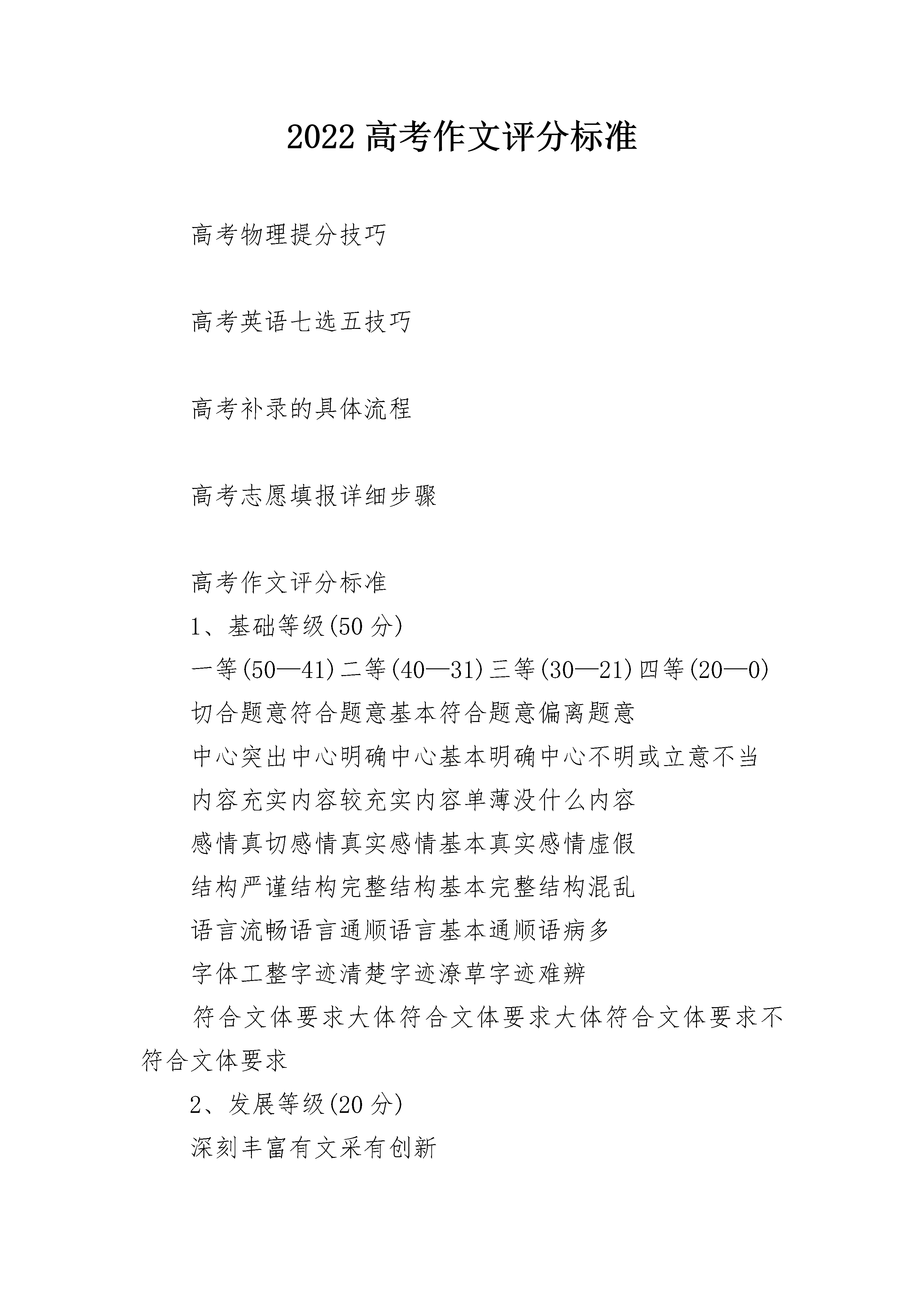 2022 高考作文评分标准

高考物理提分技巧

高考英语七选五技巧

高考补录的具体流程

高考志愿填报详细步骤

高考作文评分标准

1、基础等级(50 分)

一等(50—41)二等(40—31)三等(30—21)四等(20—0)

切合题意符合题意基本符合题意偏离题意

中心突出中心明确中心基本明确中心不明或立意不当

内容充实内容较充实内容单薄没什么内容

感情真切感情真实感情基本真实感情虚假

结构严谨结构完整结构基本完整结构混乱

语言流畅语言通顺语言基本通顺语病多

字体工整字迹清楚字迹潦草字迹难辨

符合文体要求大体符合文体要求大体符合文体要求不符合文体要求

2、发展等级(20 分)

深刻丰富有文采有创新